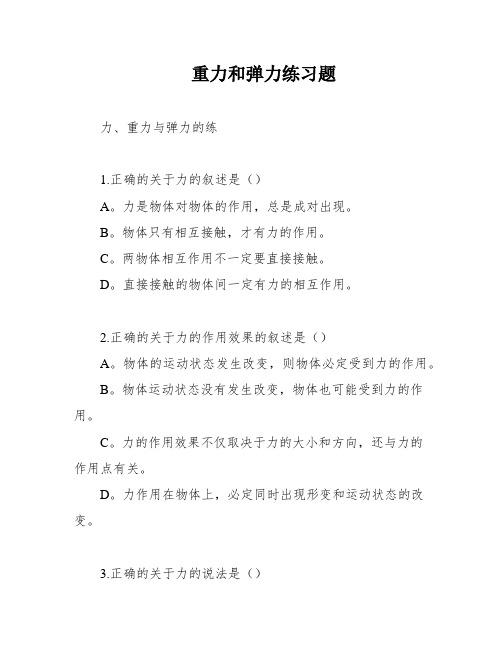 重力和弹力练习题

力、重力与弹力的练

1.正确的关于力的叙述是（）

A。力是物体对物体的作用，总是成对出现。

B。物体只有相互接触，才有力的作用。

C。两物体相互作用不一定要直接接触。

D。直接接触的物体间一定有力的相互作用。

2.正确的关于力的作用效果的叙述是（）

A。物体的运动状态发生改变，则物体必定受到力的作用。

B。物体运动状态没有发生改变，物体也可能受到力的作用。

C。力的作用效果不仅取决于力的大小和方向，还与力的作用点有关。

D。力作用在物体上，必定同时出现形变和运动状态的改变。

3.正确的关于力的说法是（）